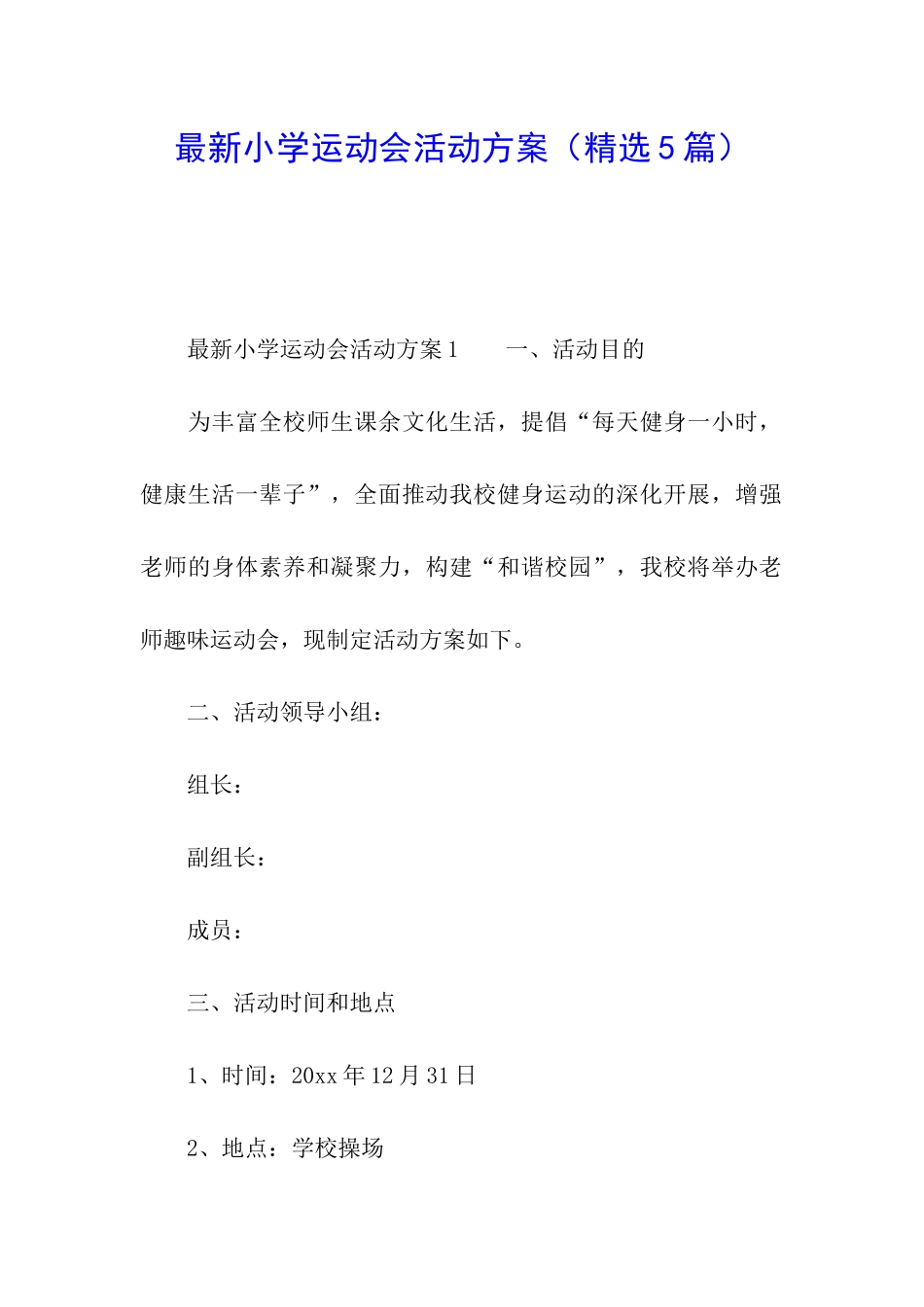 最新小学运动会活动方案（精选5篇）

最新小学运动会活动方案1　　一、活动目的

为丰富全校师生课余文化生活，提倡“每天健身一小时，健康生活一辈子”，全面推动我校健身运动的深化开展，增强老师的身体素养和凝聚力，构建“和谐校园”，我校将举办老师趣味运动会，现制定活动方案如下。

二、活动领导小组：

组长：

副组长：

成员：

三、活动时间和地点

1、时间：20xx年12月31日

2、地点：学校操场